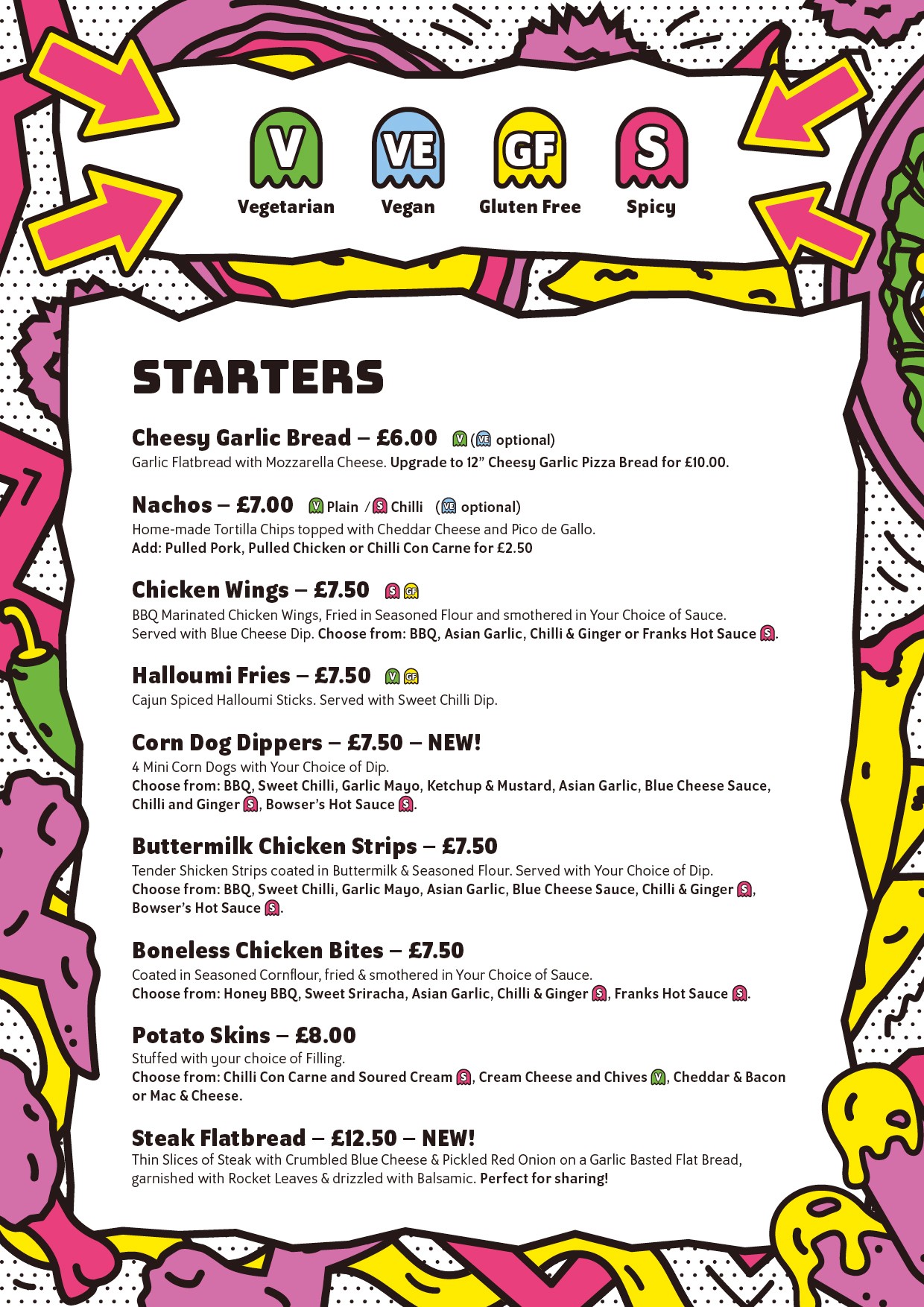 V
Vegetarian

VE
Vegan

GF
Gluten Free

S
Spicy

STARTERS

Cheesy Garlic Bread – £6.00 V (VE optional)
Garlic Flatbread with Mozzarella Cheese. Upgrade to 12" Cheesy Garlic Pizza Bread for £10.00.

Nachos – £7.00 V Plain / S Chilli (VE optional)
Home-made Tortilla Chips topped with Cheddar Cheese and Pico de Gallo.
Add: Pulled Pork, Pulled Chicken or Chilli Con Carne for £2.50

Chicken Wings – £7.50 S GF
BBQ Marinated Chicken Wings, Fried in Seasoned Flour and smothered in Your Choice of Sauce. Served with Blue Cheese Dip. Choose from: BBQ, Asian Garlic, Chilli & Ginger or Franks Hot Sauce S.

Halloumi Fries – £7.50 V GF
Cajun Spiced Halloumi Sticks. Served with Sweet Chilli Dip.

Corn Dog Dippers – £7.50 – NEW!
4 Mini Corn Dogs with Your Choice of Dip.
Choose from: BBQ, Sweet Chilli, Garlic Mayo, Ketchup & Mustard, Asian Garlic, Blue Cheese Sauce, Chilli and Ginger S, Bowser's Hot Sauce S.

Buttermilk Chicken Strips – £7.50
Tender Shicken Strips coated in Buttermilk & Seasoned Flour. Served with Your Choice of Dip.
Choose from: BBQ, Sweet Chilli, Garlic Mayo, Asian Garlic, Blue Cheese Sauce, Chilli & Ginger S, Bowser's Hot Sauce S.

Boneless Chicken Bites – £7.50
Coated in Seasoned Cornflour, fried & smothered in Your Choice of Sauce.
Choose from: Honey BBQ, Sweet Sriracha, Asian Garlic, Chilli & Ginger S, Franks Hot Sauce S.

Potato Skins – £8.00
Stuffed with your choice of Filling.
Choose from: Chilli Con Carne and Soured Cream S, Cream Cheese and Chives V, Cheddar & Bacon or Mac & Cheese.

Steak Flatbread – £12.50 – NEW!
Thin Slices of Steak with Crumbled Blue Cheese & Pickled Red Onion on a Garlic Basted Flat Bread, garnished with Rocket Leaves & drizzled with Balsamic. Perfect for sharing!